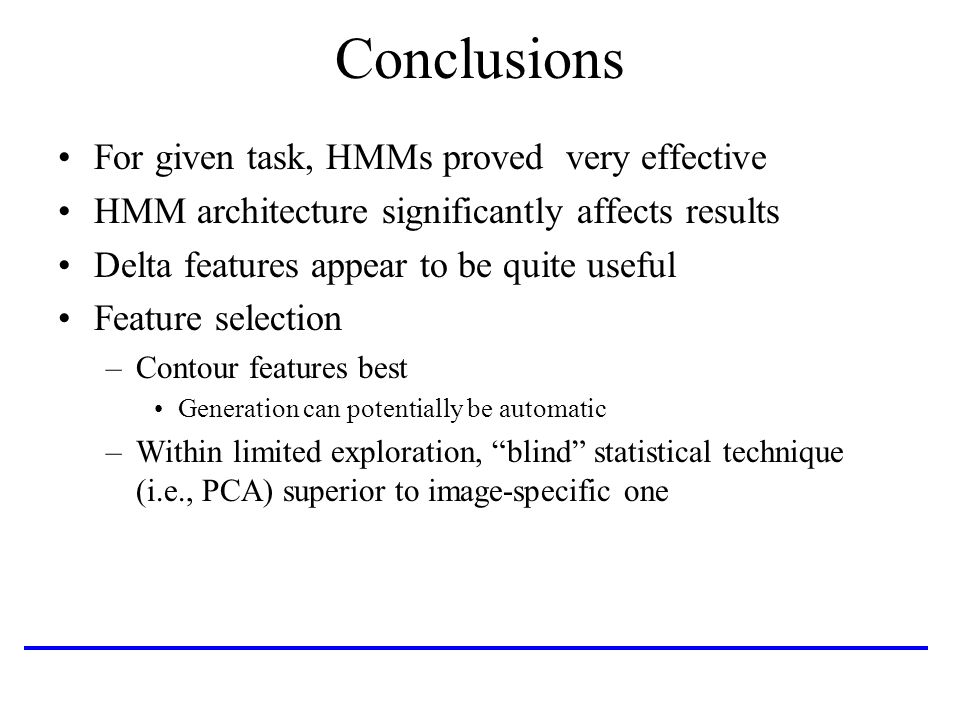 Conclusions

• For given task, HMMs proved very effective
• HMM architecture significantly affects results
• Delta features appear to be quite useful
• Feature selection
– Contour features best
• Generation can potentially be automatic
– Within limited exploration, “blind” statistical technique (i.e., PCA) superior to image-specific one